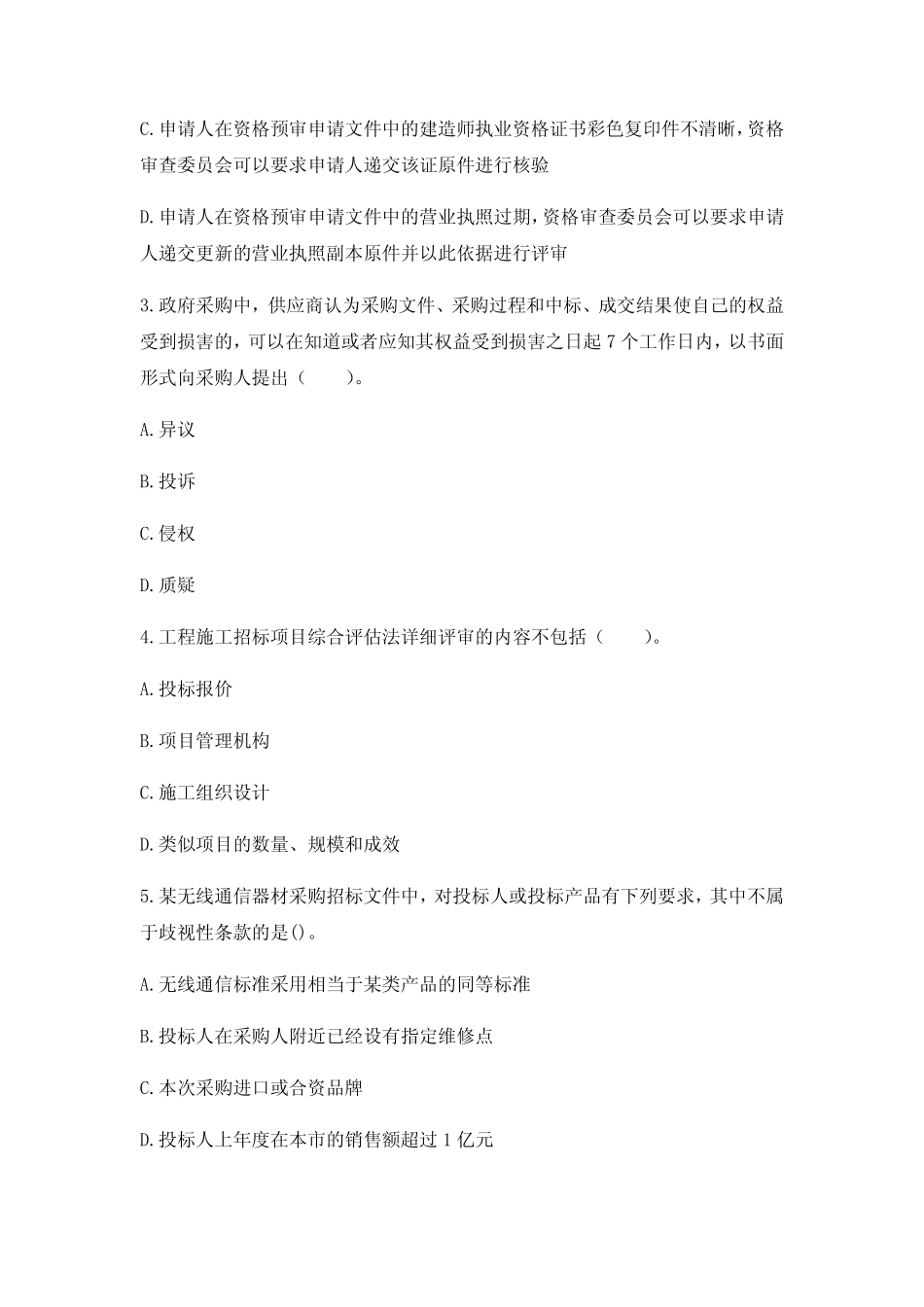 C.申请人在资格预审申请文件中的建造师执业资格证书彩色复印件不清晰，资格审查委员会可以要求申请人递交该证原件进行核验

D.申请人在资格预审申请文件中的营业执照过期，资格审查委员会可以要求申请人递交更新的营业执照副本原件并以此依据进行评审

3.政府采购中，供应商认为采购文件、采购过程和中标、成交结果使自己的权益受到损害的，可以在知道或者应知其权益受到损害之日起 7 个工作日内，以书面形式向采购人提出（　　）。

A.异议

B.投诉

C.侵权

D.质疑

4.工程施工招标项目综合评估法详细评审的内容不包括（　　）。

A.投标报价

B.项目管理机构

C.施工组织设计

D.类似项目的数量、规模和成效

5.某无线通信器材采购招标文件中，对投标人或投标产品有下列要求，其中不属于歧视性条款的是()。

A.无线通信标准采用相当于某类产品的同等标准

B.投标人在采购人附近已经设有指定维修点

C.本次采购进口或合资品牌

D.投标人上年度在本市的销售额超过 1 亿元